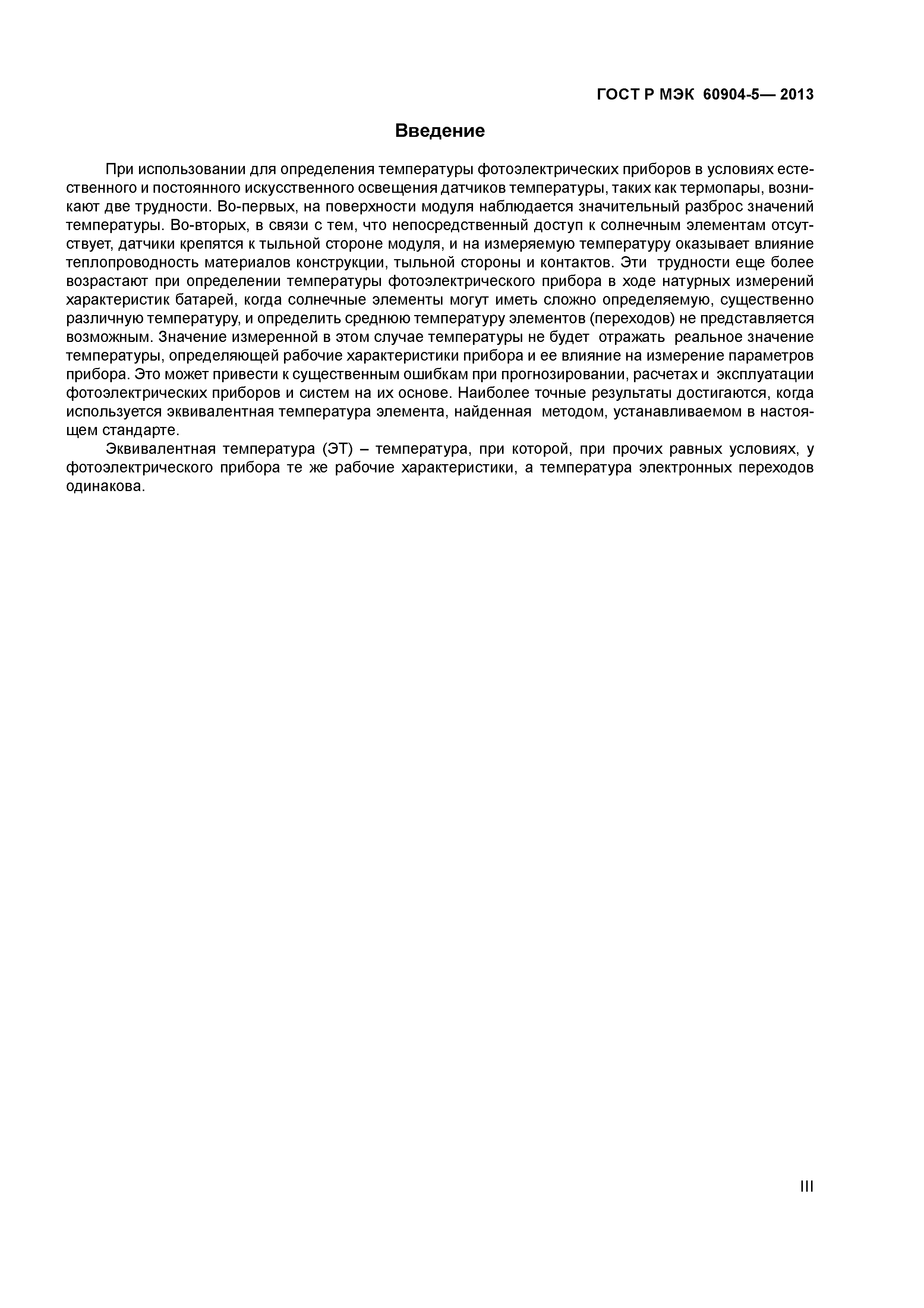 ГОСТ Р МЭК 60904-5— 2013

Введение

При использовании для определения температуры фотоэлектрических приборов в условиях естественного и постоянного искусственного освещения датчиков температуры, таких как термопары, возникают две трудности. Во-первых, на поверхности модуля наблюдается значительный разброс значений температуры. Во-вторых, в связи с тем, что непосредственный доступ к солнечным элементам отсутствует, датчики крепятся к тыльной стороне модуля, и на измеряемую температуру оказывает влияние теплопроводность материалов конструкции, тыльной стороны и контактов. Эти трудности еще более возрастают при определении температуры фотоэлектрического прибора в ходе натурных измерений характеристик батарей, когда солнечные элементы могут иметь сложно определяемую, существенно различную температуру, и определить среднюю температуру элементов (переходов) не представляется возможным. Значение измеренной в этом случае температуры не будет отражать реальное значение температуры, определяющей рабочие характеристики прибора и ее влияние на измерение параметров прибора. Это может привести к существенным ошибкам при прогнозировании, расчетах и эксплуатации фотоэлектрических приборов и систем на их основе. Наиболее точные результаты достигаются, когда используется эквивалентная температура элемента, найденная методом, устанавливаемом в настоящем стандарте.

Эквивалентная температура (ЭТ) – температура, при которой, при прочих равных условиях, у фотоэлектрического прибора те же рабочие характеристики, а температура электронных переходов одинакова.

III